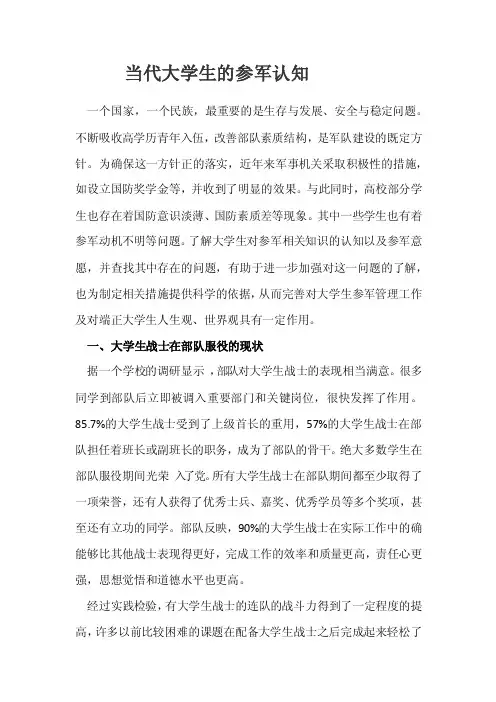 当代大学生的参军认知

一个国家，一个民族，最重要的是生存与发展、安全与稳定问题。不断吸收高学历青年入伍，改善部队素质结构，是军队建设的既定方针。为确保这一方针正的落实，近年来军事机关采取积极性的措施，如设立国防奖学金等，并收到了明显的效果。与此同时，高校部分学生也存在着国防意识淡薄、国防素质差等现象。其中一些学生也有着参军动机不明等问题。了解大学生对参军相关知识的认知以及参军意愿，并查找其中存在的问题，有助于进一步加强对这一问题的了解，也为制定相关措施提供科学的依据，从而完善对大学生参军管理工作及对端正大学生人生观、世界观具有一定作用。

一、大学生战士在部队服役的现状

据一个学校的调研显示，部队对大学生战士的表现相当满意。很多同学到部队后立即被调入重要部门和关键岗位，很快发挥了作用。85.7%的大学生战士受到了上级首长的重用，57%的大学生战士在部队担任着班长或副班长的职务，成为了部队的骨干。绝大多数学生在部队服役期间光荣 入了党。所有大学生战士在部队期间都至少取得了一项荣誉，还有人获得了优秀士兵、嘉奖、优秀学员等多个奖项，甚至还有立功的同学。部队反映，90%的大学生战士在实际工作中的确能够比其他战士表现得更好，完成工作的效率和质量更高，责任心更强，思想觉悟和道德水平也更高。

经过实践检验，有大学生战士的连队的战斗力得到了一定程度的提高，许多以前比较困难的课题在配备大学生战士之后完成起来轻松了